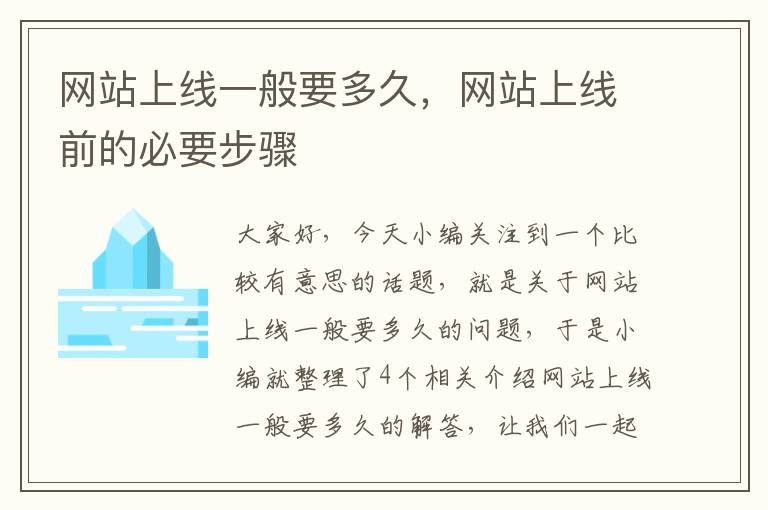 网站上线一般要多久，网站上线前的必要步骤

大家好，今天小编关注到一个比较有意思的话题，就是关于网站上线一般要多久的问题，于是小编就整理了4个相关介绍网站上线一般要多久的解答，让我们一起